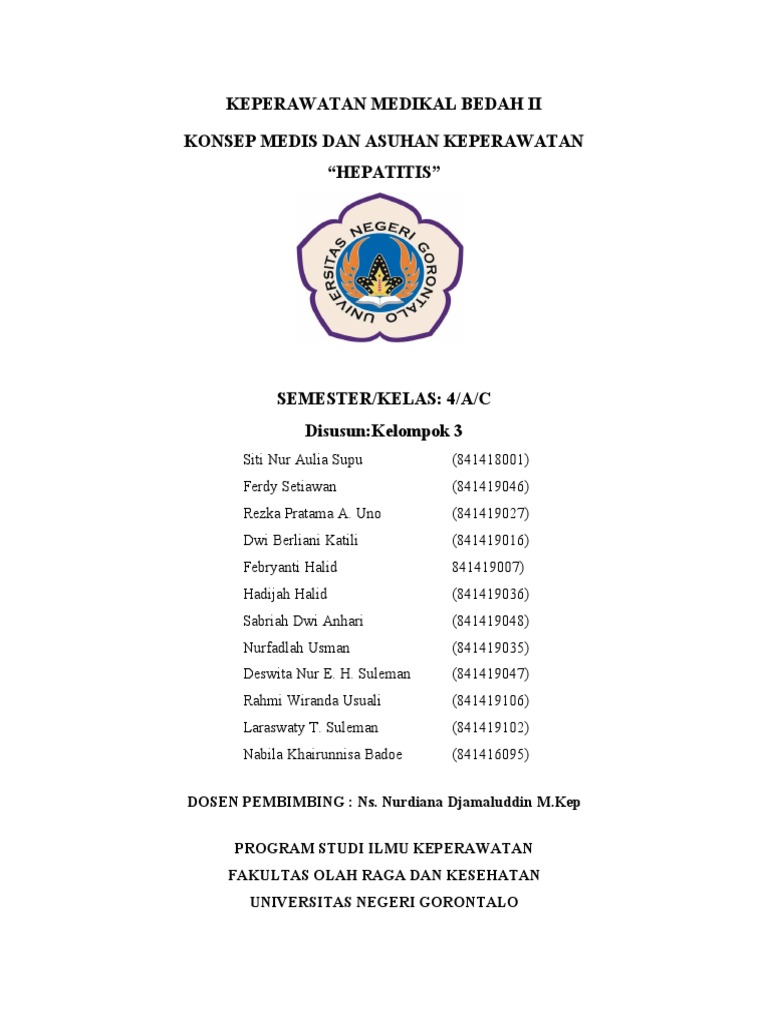 KEPERAWATAN MEDIKAL BEDAH II

KONSEP MEDIS DAN ASUHAN KEPERAWATAN

“HEPATITIS”

UNIVERSITAS NEGERI GORONTALO

SEMESTER/KELAS: 4/A/C

Disusun:Kelompok 3

| | |
|---|---|
| Siti Nur Aulia Supu | (841418001) |
| Ferdy Setiawan | (841419046) |
| Rezka Pratama A. Uno | (841419027) |
| Dwi Berliani Katili | (841419016) |
| Febryanti Halid | 841419007) |
| Hadijah Halid | (841419036) |
| Sabriah Dwi Anhari | (841419048) |
| Nurfadlah Usman | (841419035) |
| Deswita Nur E. H. Suleman | (841419047) |
| Rahmi Wiranda Usuali | (841419106) |
| Laraswaty T. Suleman | (841419102) |
| Nabila Khairunnisa Badoe | (841416095) |

DOSEN PEMBIMBING : Ns. Nurdiana Djamaluddin M.Kep

PROGRAM STUDI ILMU KEPERAWATAN

FAKULTAS OLAH RAGA DAN KESEHATAN

UNIVERSITAS NEGERI GORONTALO